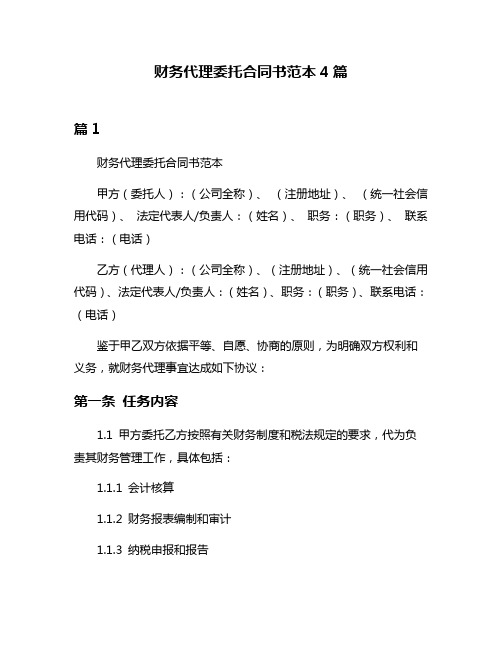 财务代理委托合同书范本 4 篇

篇 1

财务代理委托合同书范本

甲方（委托人）：（公司全称）、（注册地址）、（统一社会信用代码）、法定代表人/负责人：（姓名）、职务：（职务）、联系电话：（电话）

乙方（代理人）：（公司全称）、（注册地址）、（统一社会信用代码）、法定代表人/负责人：（姓名）、职务：（职务）、联系电话：（电话）

鉴于甲乙双方依据平等、自愿、协商的原则，为明确双方权利和义务，就财务代理事宜达成如下协议：

第一条 任务内容

1.1 甲方委托乙方按照有关财务制度和税法规定的要求，代为负责其财务管理工作，具体包括：

1.1.1 会计核算

1.1.2 财务报表编制和审计

1.1.3 纳税申报和报告